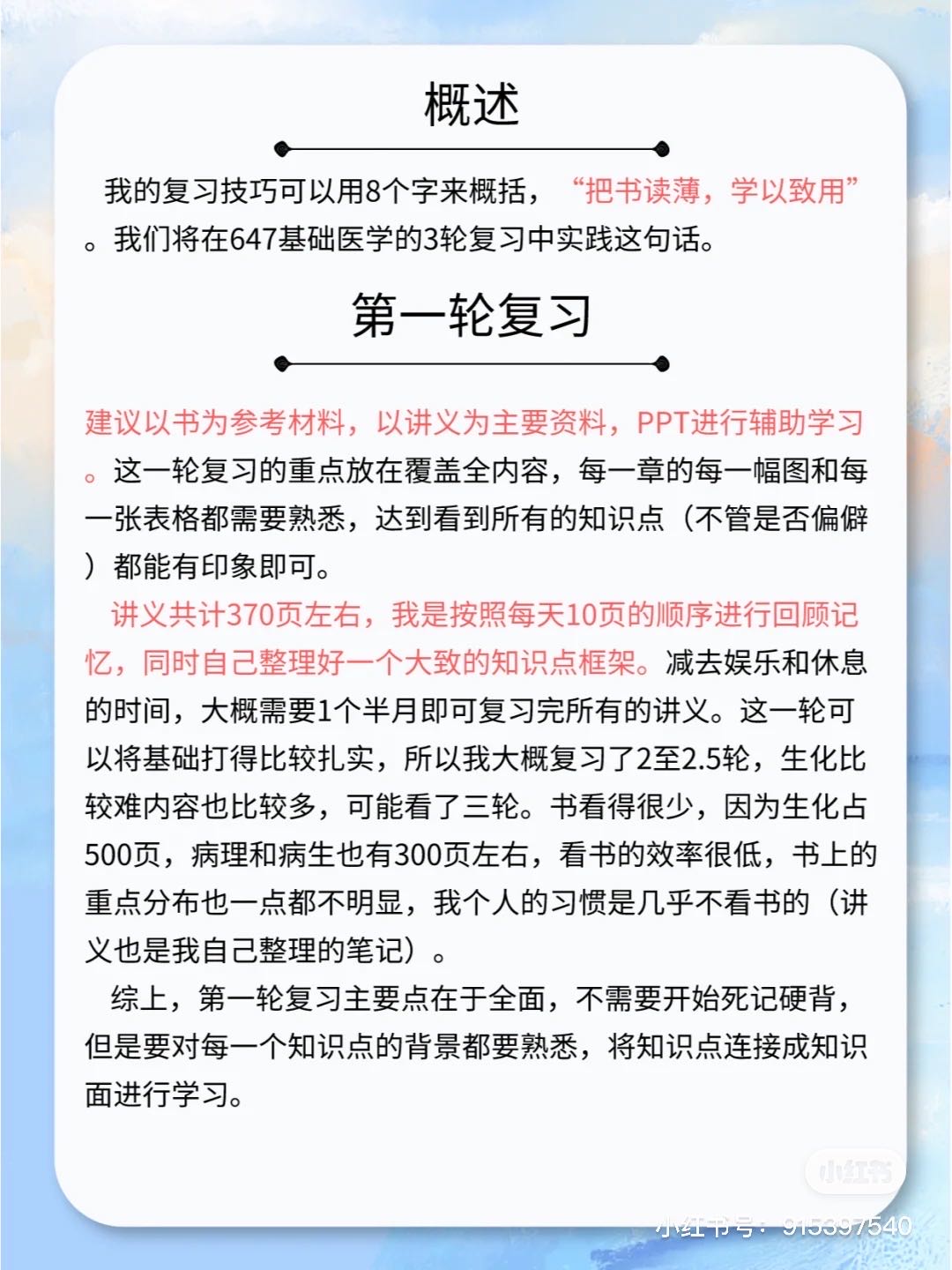 概述

我的复习技巧可以用8个字来概括，“把书读薄，学以致用”。我们将在647基础医学的3轮复习中实践这句话。

第一轮复习

建议以书为参考材料，以讲义为主要资料，PPT进行辅助学习。这一轮复习的重点放在覆盖全内容，每一章的每一幅图和每一张表格都需要熟悉，达到看到所有的知识点（不管是否偏僻）都能有印象即可。

讲义共计370页左右，我是按照每天10页的顺序进行回顾记忆，同时自己整理好一个大致的知识点框架。减去娱乐和休息的时间，大概需要1个半月即可复习完所有的讲义。这一轮可以将基础打得比较扎实，所以我大概复习了2至2.5轮，生化比较难内容也比较多，可能看了三轮。书看得很少，因为生化占500页，病理和病生也有300页左右，看书的效率很低，书上的重点分布也一点都不明显，我个人的习惯是几乎不看书的（讲义也是我自己整理的笔记）。

综上，第一轮复习主要点在于全面，不需要开始死记硬背，但是要对每一个知识点的背景都要熟悉，将知识点连接成知识面进行学习。

小红书

小红书号：915397540